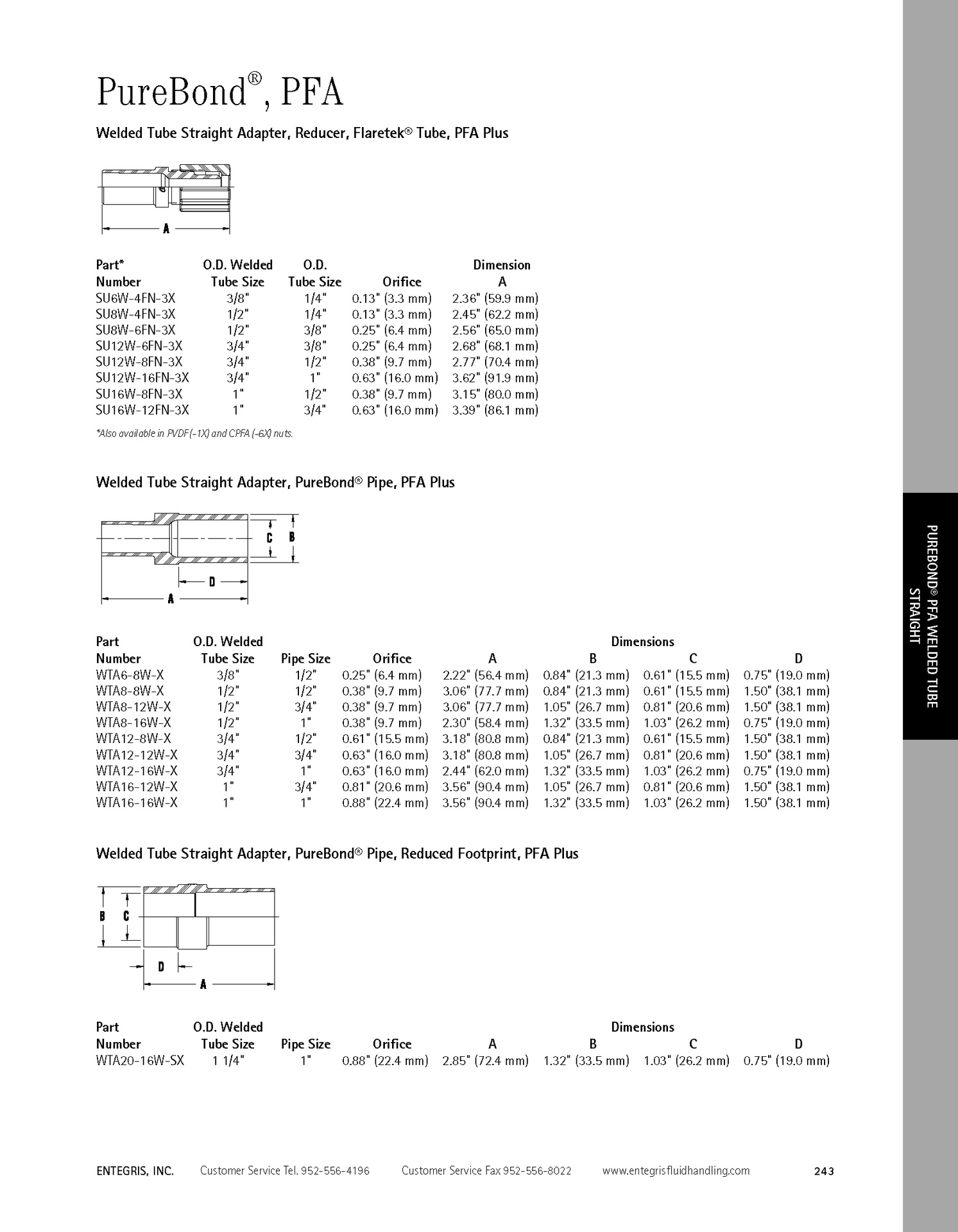 PureBond®, PFA

Welded Tube Straight Adapter, Reducer, Flaretek® Tube, PFA Plus

A

| Part* Number | O.D. Welded Tube Size | O.D. Tube Size | Orifice | Dimension A |
|---|---|---|---|---|
| SU6W-4FN-3X | 3/8" | 1/4" | 0.13" (3.3 mm) | 2.36" (59.9 mm) |
| SU8W-4FN-3X | 1/2" | 1/4" | 0.13" (3.3 mm) | 2.45" (62.2 mm) |
| SU8W-6FN-3X | 1/2" | 3/8" | 0.25" (6.4 mm) | 2.56" (65.0 mm) |
| SU12W-6FN-3X | 3/4" | 3/8" | 0.25" (6.4 mm) | 2.68" (68.1 mm) |
| SU12W-8FN-3X | 3/4" | 1/2" | 0.38" (9.7 mm) | 2.77" (70.4 mm) |
| SU12W-16FN-3X | 3/4" | 1" | 0.63" (16.0 mm) | 3.62" (91.9 mm) |
| SU16W-8FN-3X | 1" | 1/2" | 0.38" (9.7 mm) | 3.15" (80.0 mm) |
| SU16W-12FN-3X | 1" | 3/4" | 0.63" (16.0 mm) | 3.39" (86.1 mm) |

*Also available in PVDF (-1X) and CPFA (-6X) nuts.

Welded Tube Straight Adapter, PureBond® Pipe, PFA Plus

C B
D
A

| Part Number | O.D. Welded Tube Size | Pipe Size | Orifice | Dimensions A | B | C | D |
|---|---|---|---|---|---|---|---|
| WTA6-8W-X | 3/8" | 1/2" | 0.25" (6.4 mm) | 2.22" (56.4 mm) | 0.84" (21.3 mm) | 0.61" (15.5 mm) | 0.75" (19.0 mm) |
| WTA8-8W-X | 1/2" | 1/2" | 0.38" (9.7 mm) | 3.06" (77.7 mm) | 0.84" (21.3 mm) | 0.61" (15.5 mm) | 1.50" (38.1 mm) |
| WTA8-12W-X | 1/2" | 3/4" | 0.38" (9.7 mm) | 3.06" (77.7 mm) | 1.05" (26.7 mm) | 0.81" (20.6 mm) | 1.50" (38.1 mm) |
| WTA8-16W-X | 1/2" | 1" | 0.38" (9.7 mm) | 2.30" (58.4 mm) | 1.32" (33.5 mm) | 1.03" (26.2 mm) | 0.75" (19.0 mm) |
| WTA12-8W-X | 3/4" | 1/2" | 0.61" (15.5 mm) | 3.18" (80.8 mm) | 0.84" (21.3 mm) | 0.61" (15.5 mm) | 1.50" (38.1 mm) |
| WTA12-12W-X | 3/4" | 3/4" | 0.63" (16.0 mm) | 3.18" (80.8 mm) | 1.05" (26.7 mm) | 0.81" (20.6 mm) | 1.50" (38.1 mm) |
| WTA12-16W-X | 3/4" | 1" | 0.63" (16.0 mm) | 2.44" (62.0 mm) | 1.32" (33.5 mm) | 1.03" (26.2 mm) | 0.75" (19.0 mm) |
| WTA16-12W-X | 1" | 3/4" | 0.81" (20.6 mm) | 3.56" (90.4 mm) | 1.05" (26.7 mm) | 0.81" (20.6 mm) | 1.50" (38.1 mm) |
| WTA16-16W-X | 1" | 1" | 0.88" (22.4 mm) | 3.56" (90.4 mm) | 1.32" (33.5 mm) | 1.03" (26.2 mm) | 1.50" (38.1 mm) |

Welded Tube Straight Adapter, PureBond® Pipe, Reduced Footprint, PFA Plus

B C
D
A

| Part Number | O.D. Welded Tube Size | Pipe Size | Orifice | Dimensions A | B | C | D |
|---|---|---|---|---|---|---|---|
| WTA20-16W-SX | 1 1/4" | 1" | 0.88" (22.4 mm) | 2.85" (72.4 mm) | 1.32" (33.5 mm) | 1.03" (26.2 mm) | 0.75" (19.0 mm) |

PUREBOND® PFA WELDED TUBE STRAIGHT

ENTEGRIS, INC. Customer Service Tel. 952-556-4196 Customer Service Fax 952-556-8022 www.entegrisfluidhandling.com 243